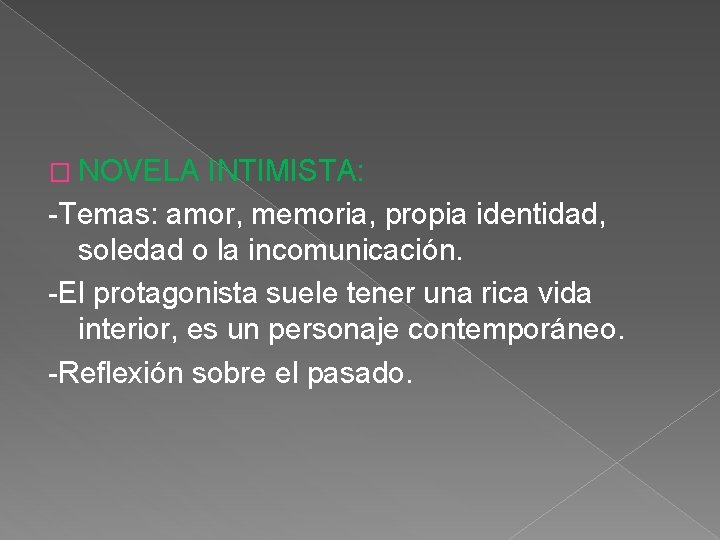 NOVELA INTIMISTA:

-Temas: amor, memoria, propia identidad, soledad o la incomunicación.

-El protagonista suele tener una rica vida interior, es un personaje contemporáneo.

-Reflexión sobre el pasado.